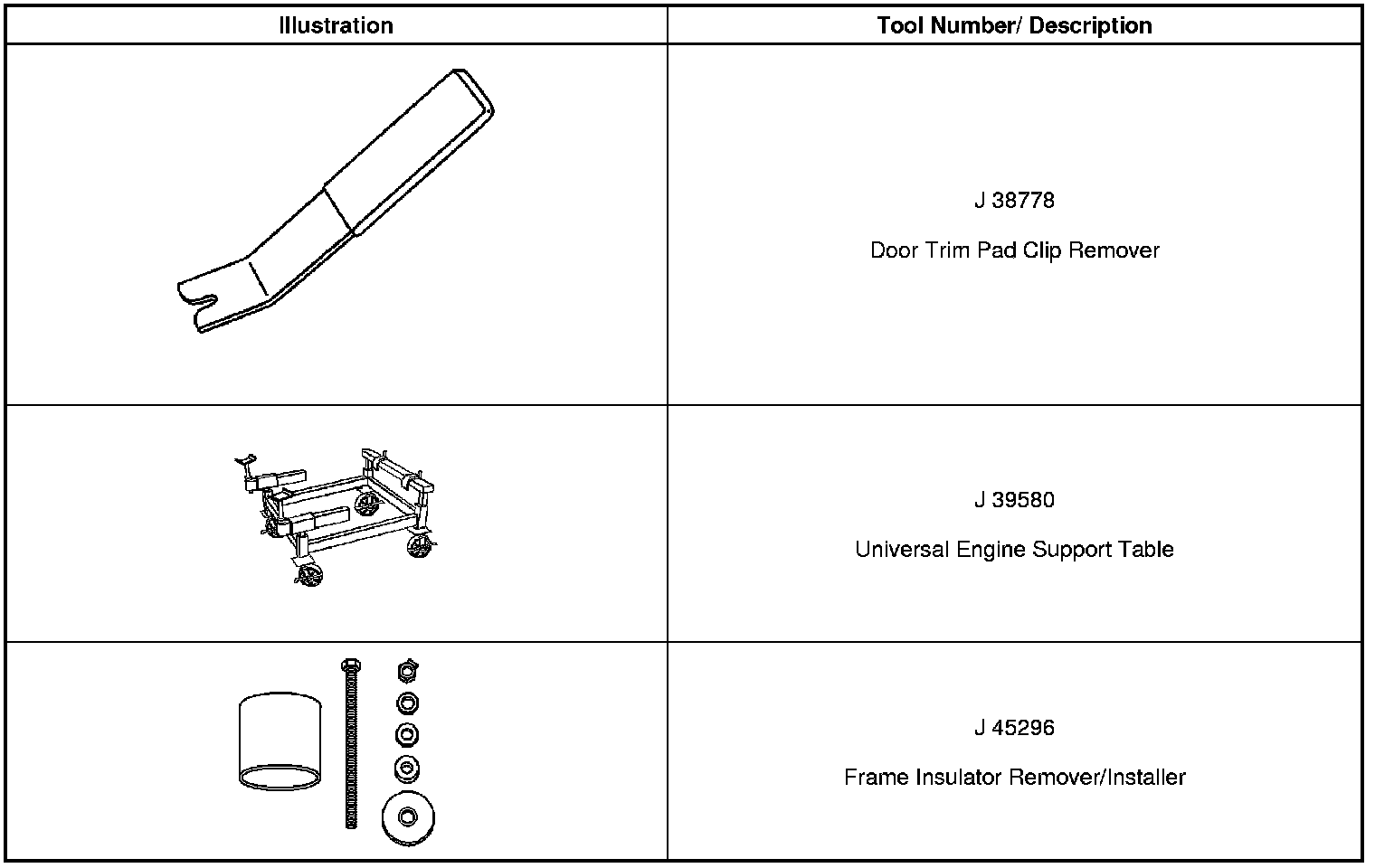 | Illustration | Tool Number/ Description |
|---|---|
|  | J 38778 Door Trim Pad Clip Remover |
|  | J 39580 Universal Engine Support Table |
|  | J 45296 Frame Insulator Remover/Installer |